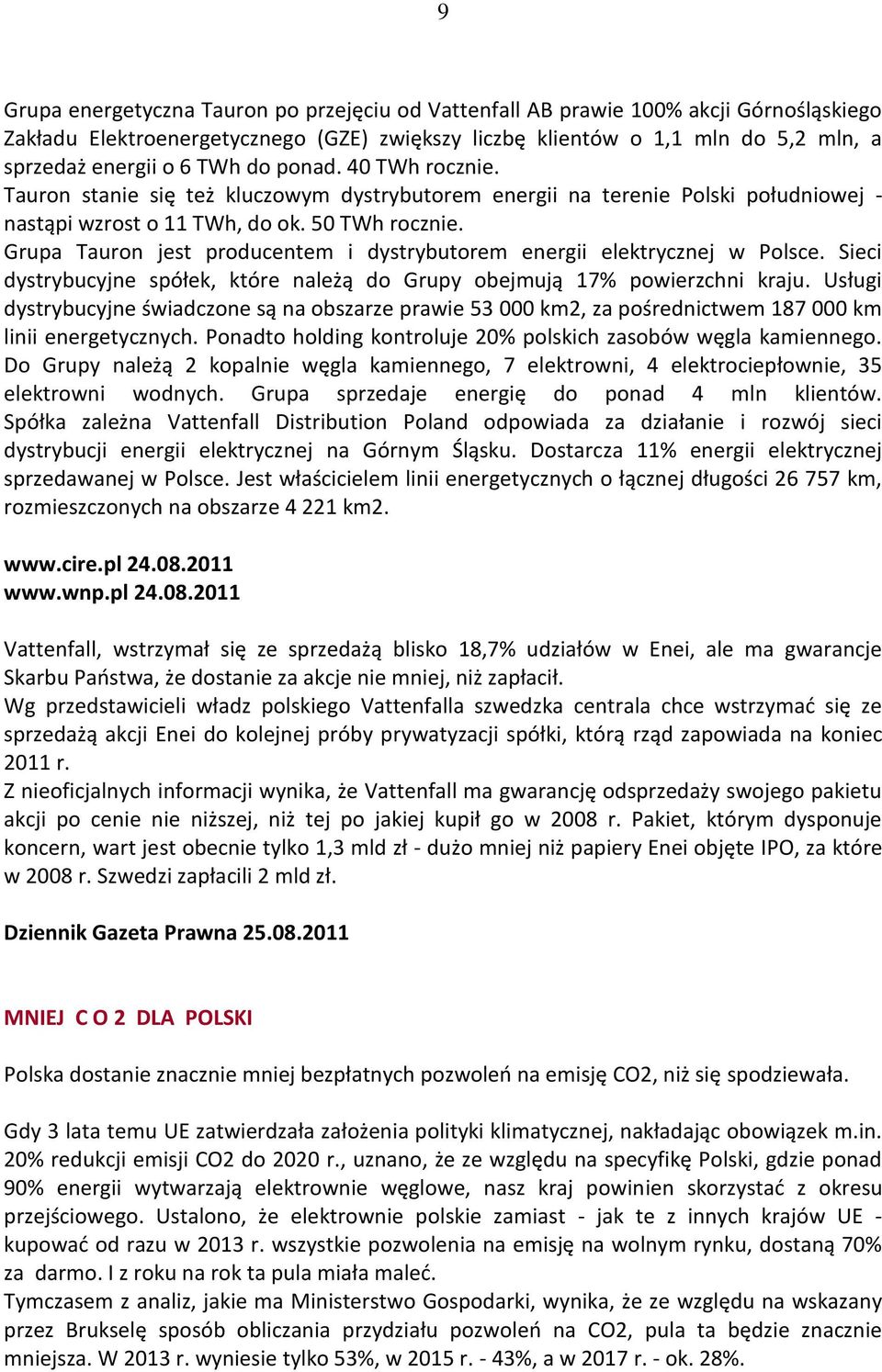 9

Grupa energetyczna Tauron po przejęciu od Vattenfall AB prawie 100% akcji Górnośląskiego Zakładu Elektroenergetycznego (GZE) zwiększy liczbę klientów o 1,1 mln do 5,2 mln, a sprzedaż energii o 6 TWh do ponad. 40 TWh rocznie.
Tauron stanie się też kluczowym dystrybutorem energii na terenie Polski południowej - nastąpi wzrost o 11 TWh, do ok. 50 TWh rocznie.
Grupa Tauron jest producentem i dystrybutorem energii elektrycznej w Polsce. Sieci dystrybucyjne spółek, które należą do Grupy obejmują 17% powierzchni kraju. Usługi dystrybucyjne świadczone są na obszarze prawie 53 000 km2, za pośrednictwem 187 000 km linii energetycznych. Ponadto holding kontroluje 20% polskich zasobów węgla kamiennego. Do Grupy należą 2 kopalnie węgla kamiennego, 7 elektrowni, 4 elektrociepłownie, 35 elektrowni wodnych. Grupa sprzedaje energię do ponad 4 mln klientów. Spółka zależna Vattenfall Distribution Poland odpowiada za działanie i rozwój sieci dystrybucji energii elektrycznej na Górnym Śląsku. Dostarcza 11% energii elektrycznej sprzedawanej w Polsce. Jest właścicielem linii energetycznych o łącznej długości 26 757 km, rozmieszczonych na obszarze 4 221 km2.

www.cire.pl 24.08.2011
www.wnp.pl 24.08.2011

Vattenfall, wstrzymał się ze sprzedażą blisko 18,7% udziałów w Enei, ale ma gwarancje Skarbu Państwa, że dostanie za akcje nie mniej, niż zapłacił.
Wg przedstawicieli władz polskiego Vattenfalla szwedzka centrala chce wstrzymać się ze sprzedażą akcji Enei do kolejnej próby prywatyzacji spółki, którą rząd zapowiada na koniec 2011 r.
Z nieoficjalnych informacji wynika, że Vattenfall ma gwarancję odsprzedaży swojego pakietu akcji po cenie nie niższej, niż tej po jakiej kupił go w 2008 r. Pakiet, którym dysponuje koncern, wart jest obecnie tylko 1,3 mld zł - dużo mniej niż papiery Enei objęte IPO, za które w 2008 r. Szwedzi zapłacili 2 mld zł.

Dziennik Gazeta Prawna 25.08.2011

MNIEJ C O 2 DLA POLSKI

Polska dostanie znacznie mniej bezpłatnych pozwoleń na emisję CO2, niż się spodziewała.

Gdy 3 lata temu UE zatwierdzała założenia polityki klimatycznej, nakładając obowiązek m.in. 20% redukcji emisji CO2 do 2020 r., uznano, że ze względu na specyfikę Polski, gdzie ponad 90% energii wytwarzają elektrownie węglowe, nasz kraj powinien skorzystać z okresu przejściowego. Ustalono, że elektrownie polskie zamiast - jak te z innych krajów UE - kupować od razu w 2013 r. wszystkie pozwolenia na emisję na wolnym rynku, dostaną 70% za darmo. I z roku na rok ta pula miała maleć.
Tymczasem z analiz, jakie ma Ministerstwo Gospodarki, wynika, że ze względu na wskazany przez Brukselę sposób obliczania przydziału pozwoleń na CO2, pula ta będzie znacznie mniejsza. W 2013 r. wyniesie tylko 53%, w 2015 r. - 43%, a w 2017 r. - ok. 28%.